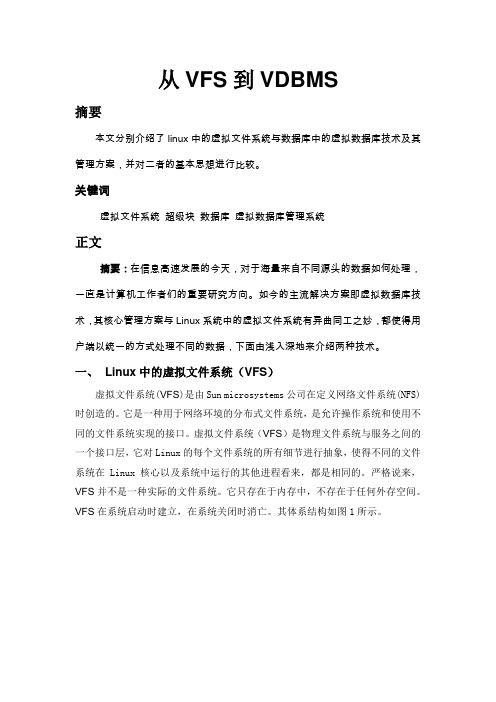 从 VFS 到 VDBMS

摘要

本文分别介绍了 linux 中的虚拟文件系统与数据库中的虚拟数据库技术及其管理方案，并对二者的基本思想进行比较。

关键词

虚拟文件系统 超级块 数据库 虚拟数据库管理系统

正文

摘要：在信息高速发展的今天，对于海量来自不同源头的数据如何处理，一直是计算机工作者们的重要研究方向。如今的主流解决方案即虚拟数据库技术，其核心管理方案与 Linux 系统中的虚拟文件系统有异曲同工之妙，都使得用户端以统一的方式处理不同的数据，下面由浅入深地来介绍两种技术。

一、 Linux 中的虚拟文件系统（VFS）

虚拟文件系统(VFS)是由 Sun microsystems 公司在定义网络文件系统(NFS)时创造的。它是一种用于网络环境的分布式文件系统，是允许操作系统和使用不同的文件系统实现的接口。虚拟文件系统（VFS）是物理文件系统与服务之间的一个接口层，它对 Linux 的每个文件系统的所有细节进行抽象，使得不同的文件系统在 Linux 核心以及系统中运行的其他进程看来，都是相同的。严格说来，VFS 并不是一种实际的文件系统。它只存在于内存中，不存在于任何外存空间。VFS 在系统启动时建立，在系统关闭时消亡。其体系结构如图 1 所示。